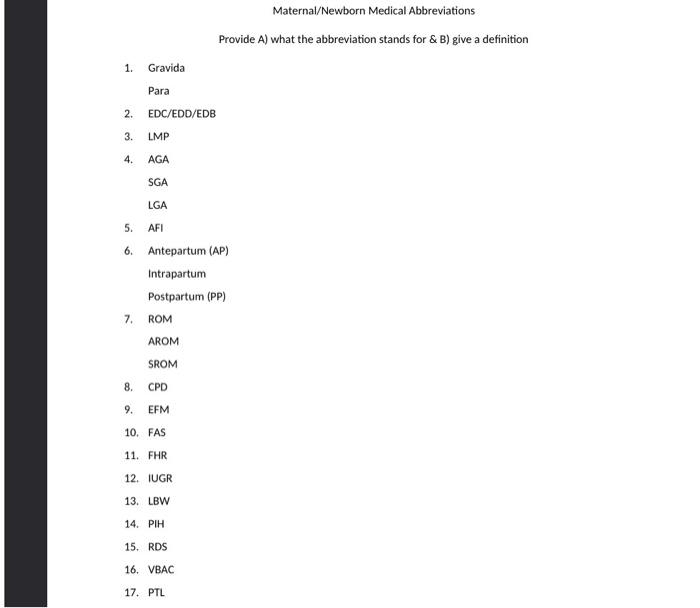 Maternal/Newborn Medical Abbreviations

Provide A) what the abbreviation stands for & B) give a definition

1. Gravida

Para

2. EDC/EDD/EDB

3. LMP

4. AGA

SGA

LGA

5. AFI

6. Antepartum (AP)

Intrapartum

Postpartum (PP)

7. ROM

AROM

SROM

8. CPD

9. EFM

10. FAS

11. FHR

12. IUGR

13. LBW

14. PIH

15. RDS

16. VBAC

17. PTL